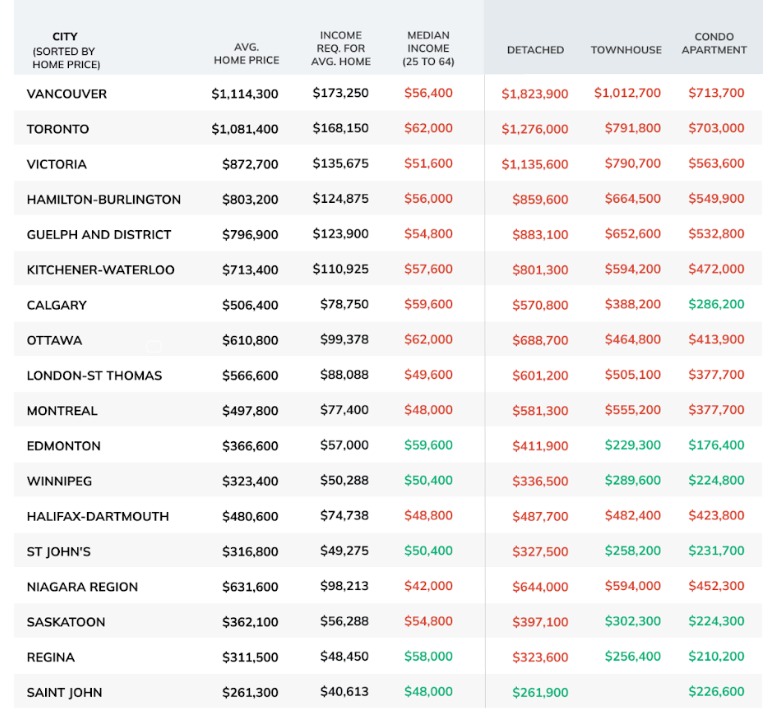 | CITY (SORTED BY HOME PRICE) | AVG. HOME PRICE | INCOME REQ. FOR AVG. HOME | MEDIAN INCOME (25 TO 64) | DETACHED | TOWNHOUSE | CONDO APARTMENT |
|---|---|---|---|---|---|---|
| VANCOUVER | $1,114,300 | $173,250 | $56,400 | $1,823,900 | $1,012,700 | $713,700 |
| TORONTO | $1,081,400 | $168,150 | $62,000 | $1,276,000 | $791,800 | $703,000 |
| VICTORIA | $872,700 | $135,675 | $51,600 | $1,135,600 | $790,700 | $563,600 |
| HAMILTON-BURLINGTON | $803,200 | $124,875 | $56,000 | $859,600 | $664,500 | $549,900 |
| GUELPH AND DISTRICT | $796,900 | $123,900 | $54,800 | $883,100 | $652,600 | $532,800 |
| KITCHENER-WATERLOO | $713,400 | $110,925 | $57,600 | $801,300 | $594,200 | $472,000 |
| CALGARY | $506,400 | $78,750 | $59,600 | $570,800 | $388,200 | $286,200 |
| OTTAWA | $610,800 | $99,378 | $62,000 | $688,700 | $464,800 | $413,900 |
| LONDON-ST THOMAS | $566,600 | $88,088 | $49,600 | $601,200 | $505,100 | $377,700 |
| MONTREAL | $497,800 | $77,400 | $48,000 | $581,300 | $555,200 | $377,700 |
| EDMONTON | $366,600 | $57,000 | $59,600 | $411,900 | $229,300 | $176,400 |
| WINNIPEG | $323,400 | $50,288 | $50,400 | $336,500 | $289,600 | $224,800 |
| HALIFAX-DARTMOUTH | $480,600 | $74,738 | $48,800 | $487,700 | $482,400 | $423,800 |
| ST JOHN'S | $316,800 | $49,275 | $50,400 | $327,500 | $258,200 | $231,700 |
| NIAGARA REGION | $631,600 | $98,213 | $42,000 | $644,000 | $594,000 | $452,300 |
| SASKATOON | $362,100 | $56,288 | $54,800 | $397,100 | $302,300 | $224,300 |
| REGINA | $311,500 | $48,450 | $58,000 | $323,600 | $256,400 | $210,200 |
| SAINT JOHN | $261,300 | $40,613 | $48,000 | $261,900 | | $226,600 |